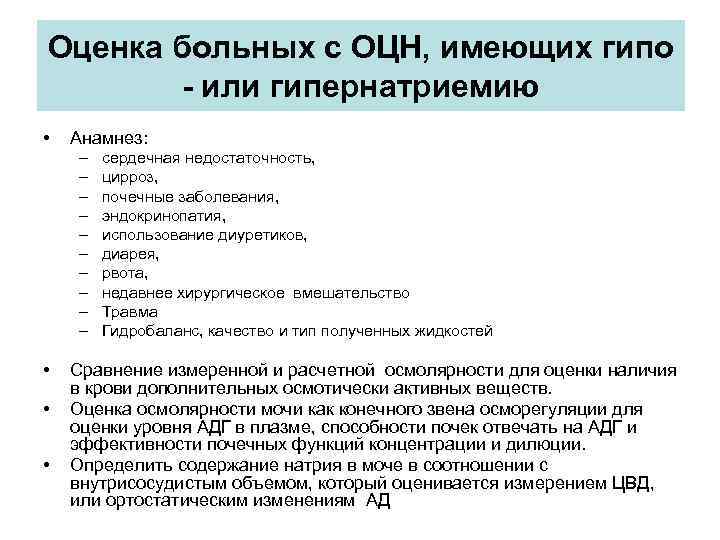 Оценка больных с ОЦН, имеющих гипо - или гипернатриемию

• Анамнез:
– сердечная недостаточность,
– цирроз,
– почечные заболевания,
– эндокринопатия,
– использование диуретиков,
– диарея,
– рвота,
– недавнее хирургическое вмешательство
– Травма
– Гидробаланс, качество и тип полученных жидкостей

• Сравнение измеренной и расчетной осмолярности для оценки наличия в крови дополнительных осмотически активных веществ.
• Оценка осмолярности мочи как конечного звена осморегуляции для оценки уровня АДГ в плазме, способности почек отвечать на АДГ и эффективности почечных функций концентрации и дилюции.
• Определить содержание натрия в моче в соотношении с внутрисосудистым объемом, который оценивается измерением ЦВД, или ортостатическим изменениям АД